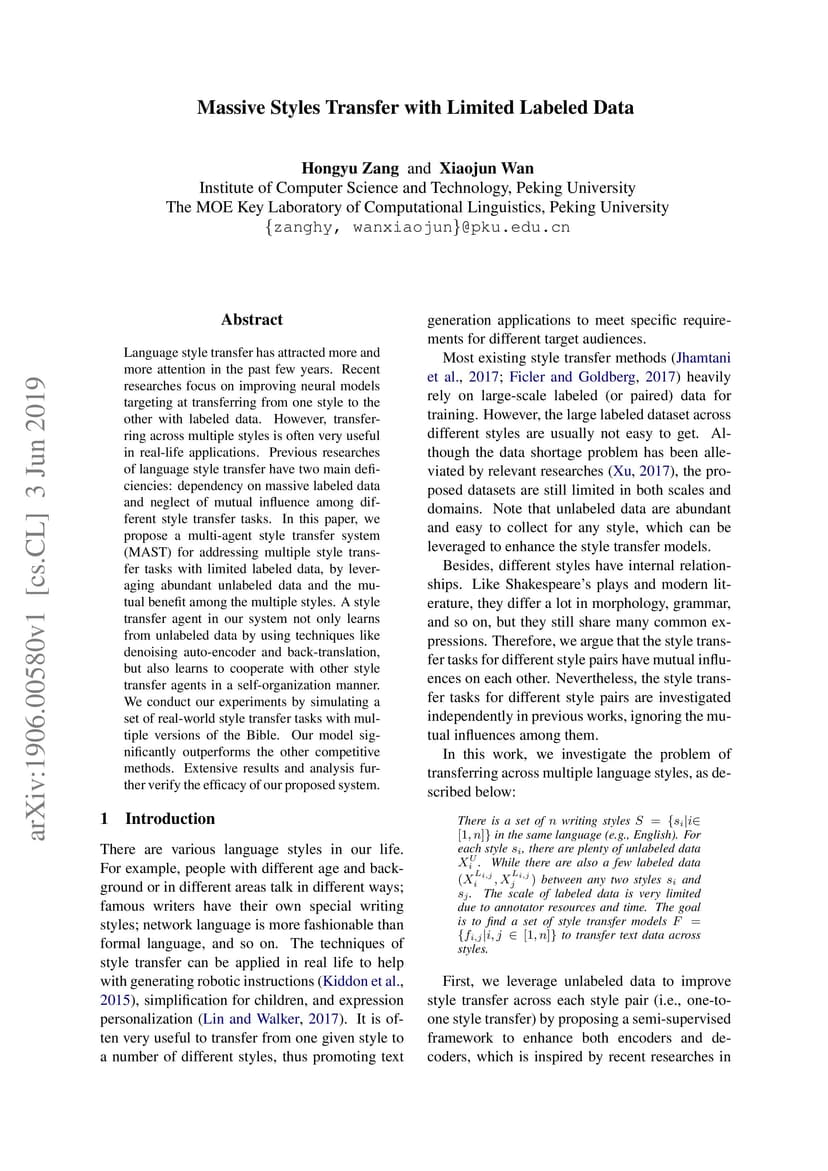 Massive Styles Transfer with Limited Labeled Data

Hongyu Zang and Xiaojun Wan
Institute of Computer Science and Technology, Peking University
The MOE Key Laboratory of Computational Linguistics, Peking University
{zanghy, wanxiaojun}@pku.edu.cn

arXiv:1906.00580v1 [cs.CL] 3 Jun 2019

Abstract

Language style transfer has attracted more and more attention in the past few years. Recent researches focus on improving neural models targeting at transferring from one style to the other with labeled data. However, transferring across multiple styles is often very useful in real-life applications. Previous researches of language style transfer have two main deficiencies: dependency on massive labeled data and neglect of mutual influence among different style transfer tasks. In this paper, we propose a multi-agent style transfer system (MAST) for addressing multiple style transfer tasks with limited labeled data, by leveraging abundant unlabeled data and the mutual benefit among the multiple styles. A style transfer agent in our system not only learns from unlabeled data by using techniques like denoising auto-encoder and back-translation, but also learns to cooperate with other style transfer agents in a self-organization manner. We conduct our experiments by simulating a set of real-world style transfer tasks with multiple versions of the Bible. Our model significantly outperforms the other competitive methods. Extensive results and analysis further verify the efficacy of our proposed system.

1 Introduction

There are various language styles in our life. For example, people with different age and background or in different areas talk in different ways; famous writers have their own special writing styles; network language is more fashionable than formal language, and so on. The techniques of style transfer can be applied in real life to help with generating robotic instructions (Kiddon et al., 2015), simplification for children, and expression personalization (Lin and Walker, 2017). It is often very useful to transfer from one given style to a number of different styles, thus promoting text generation applications to meet specific requirements for different target audiences.

Most existing style transfer methods (Jhamtani et al., 2017; Ficler and Goldberg, 2017) heavily rely on large-scale labeled (or paired) data for training. However, the large labeled dataset across different styles are usually not easy to get. Although the data shortage problem has been alleviated by relevant researches (Xu, 2017), the proposed datasets are still limited in both scales and domains. Note that unlabeled data are abundant and easy to collect for any style, which can be leveraged to enhance the style transfer models.

Besides, different styles have internal relationships. Like Shakespeare's plays and modern literature, they differ a lot in morphology, grammar, and so on, but they still share many common expressions. Therefore, we argue that the style transfer tasks for different style pairs have mutual influences on each other. Nevertheless, the style transfer tasks for different style pairs are investigated independently in previous works, ignoring the mutual influences among them.

In this work, we investigate the problem of transferring across multiple language styles, as described below:

There is a set of $n$ writing styles $S = \{s_i | i \in [1, n]\}$ in the same language (e.g., English). For each style $s_i$, there are plenty of unlabeled data $X_i^U$. While there are also a few labeled data $(X_i^{L_{i,j}}, X_j^{L_{i,j}})$ between any two styles $s_i$ and $s_j$. The scale of labeled data is very limited due to annotator resources and time. The goal is to find a set of style transfer models $F = \{f_{i,j} | i, j \in [1, n]\}$ to transfer text data across styles.

First, we leverage unlabeled data to improve style transfer across each style pair (i.e., one-to-one style transfer) by proposing a semi-supervised framework to enhance both encoders and decoders, which is inspired by recent researches in